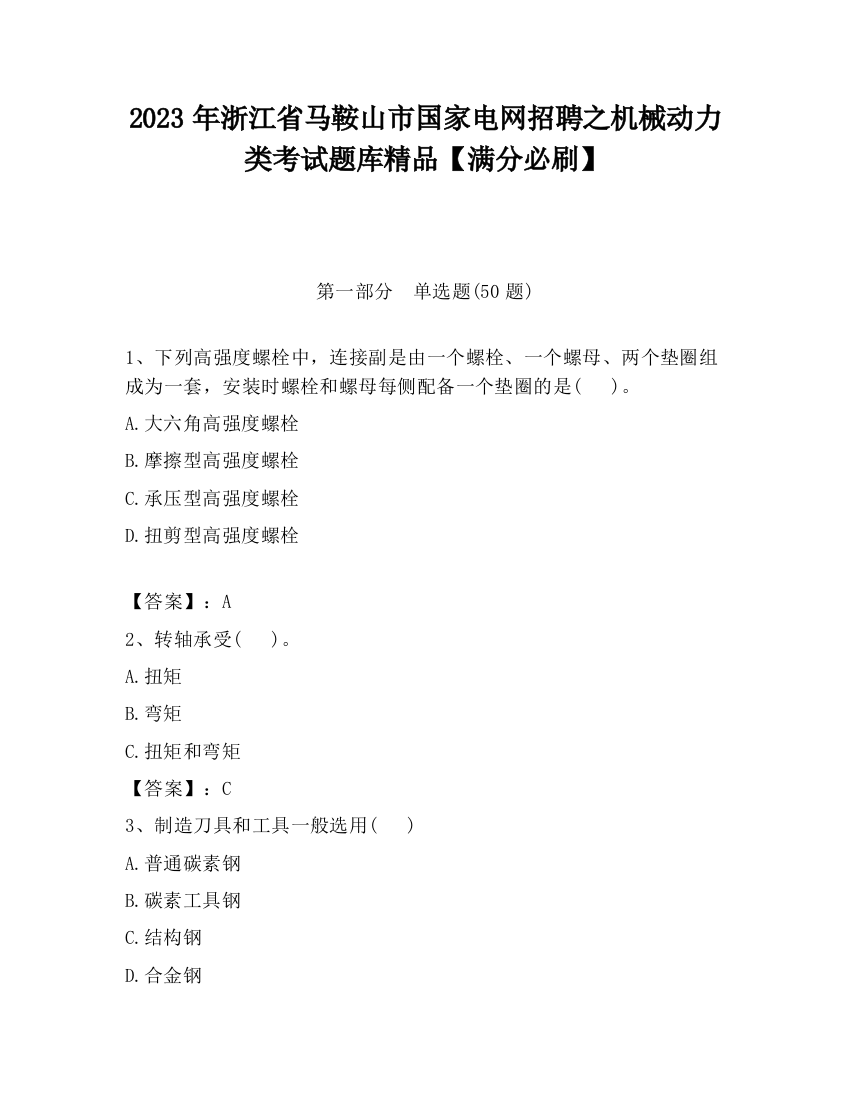 2023 年浙江省马鞍山市国家电网招聘之机械动力类考试题库精品【满分必刷】

第一部分　单选题(50 题)

1、下列高强度螺栓中，连接副是由一个螺栓、一个螺母、两个垫圈组成为一套，安装时螺栓和螺母每侧配备一个垫圈的是(　)。

A.大六角高强度螺栓

B.摩擦型高强度螺栓

C.承压型高强度螺栓

D.扭剪型高强度螺栓

【答案】：A

2、转轴承受(　)。

A.扭矩

B.弯矩

C.扭矩和弯矩

【答案】：C

3、制造刀具和工具一般选用(　)

A.普通碳素钢

B.碳素工具钢

C.结构钢

D.合金钢